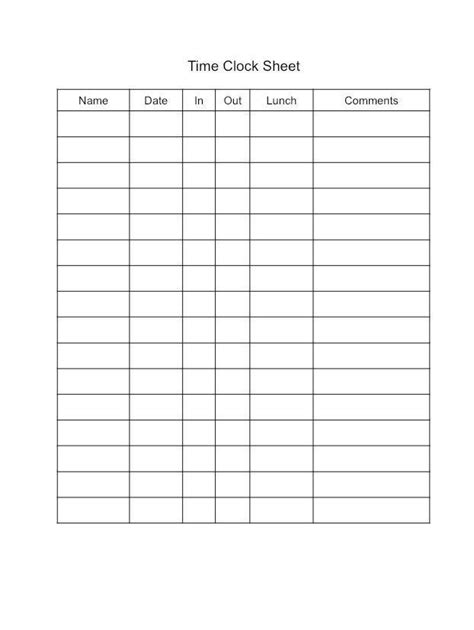 Time Clock Sheet

| Name | Date | In | Out | Lunch | Comments |
|---|---|---|---|---|---|
| | | | | | |
| | | | | | |
| | | | | | |
| | | | | | |
| | | | | | |
| | | | | | |
| | | | | | |
| | | | | | |
| | | | | | |
| | | | | | |
| | | | | | |
| | | | | | |
| | | | | | |
| | | | | | |
| | | | | | |
| | | | | | |